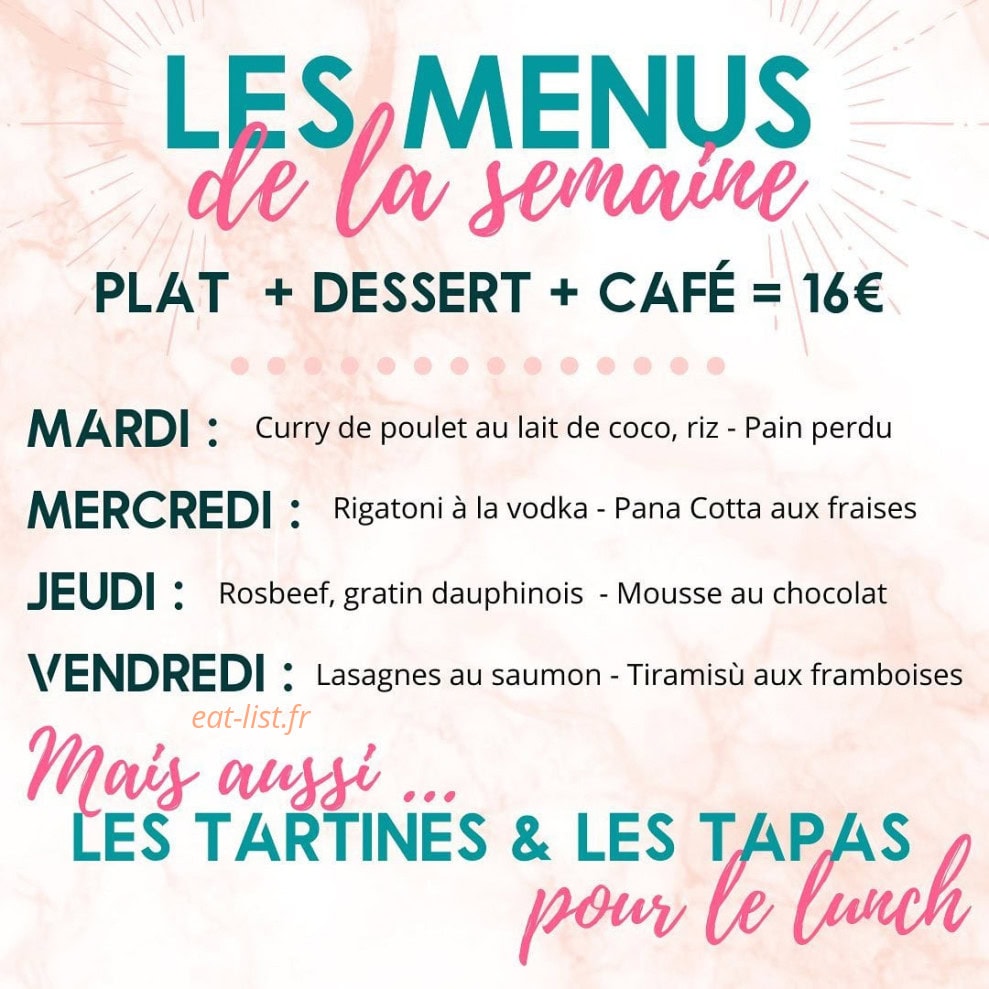 LES MENUS
de la semaine

PLAT + DESSERT + CAFÉ = 16€

MARDI : Curry de poulet au lait de coco, riz - Pain perdu

MERCREDI : Rigatoni à la vodka - Pana Cotta aux fraises

JEUDI : Rosbeef, gratin dauphinois - Mousse au chocolat

VENDREDI : Lasagnes au saumon - Tiramisù aux framboises

eat-list.fr

Mais aussi ...
LES TARTINES & LES TAPAS
pour le lunch